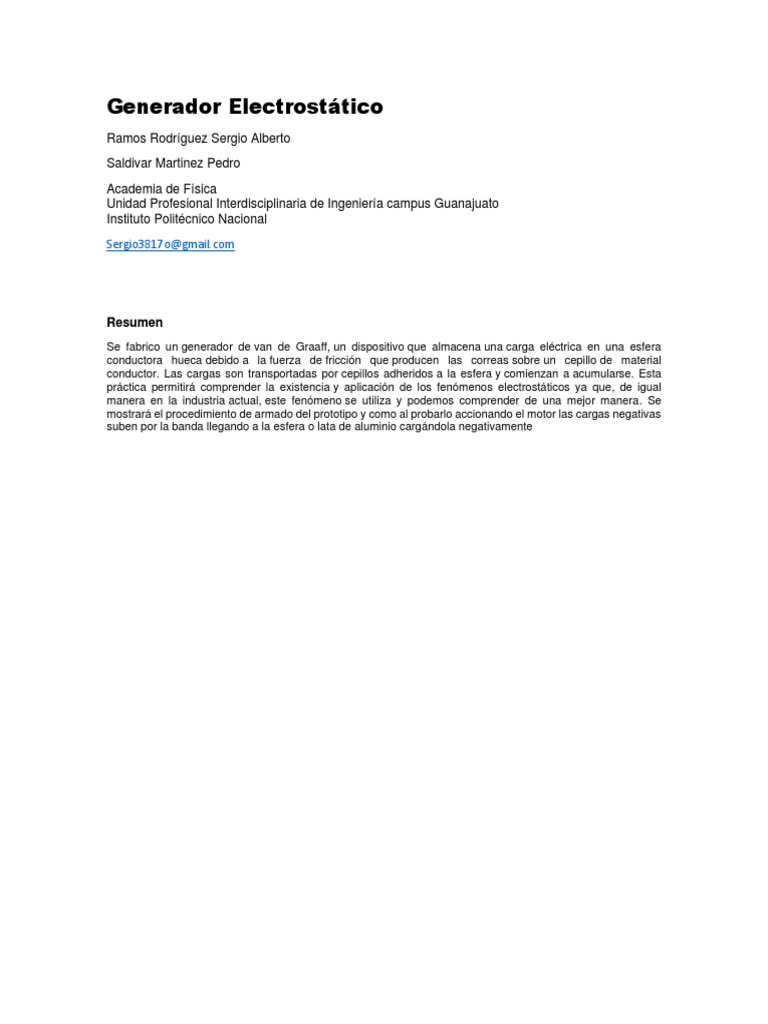 Generador Electrostático

Ramos Rodríguez Sergio Alberto

Saldivar Martinez Pedro

Academia de Física
Unidad Profesional Interdisciplinaria de Ingeniería campus Guanajuato
Instituto Politécnico Nacional

Sergio3817o@gmail.com

Resumen

Se fabrico un generador de van de Graaff, un dispositivo que almacena una carga eléctrica en una esfera conductora hueca debido a la fuerza de fricción que producen las correas sobre un cepillo de material conductor. Las cargas son transportadas por cepillos adheridos a la esfera y comienzan a acumularse. Esta práctica permitirá comprender la existencia y aplicación de los fenómenos electrostáticos ya que, de igual manera en la industria actual, este fenómeno se utiliza y podemos comprender de una mejor manera. Se mostrará el procedimiento de armado del prototipo y como al probarlo accionando el motor las cargas negativas suben por la banda llegando a la esfera o lata de aluminio cargándola negativamente